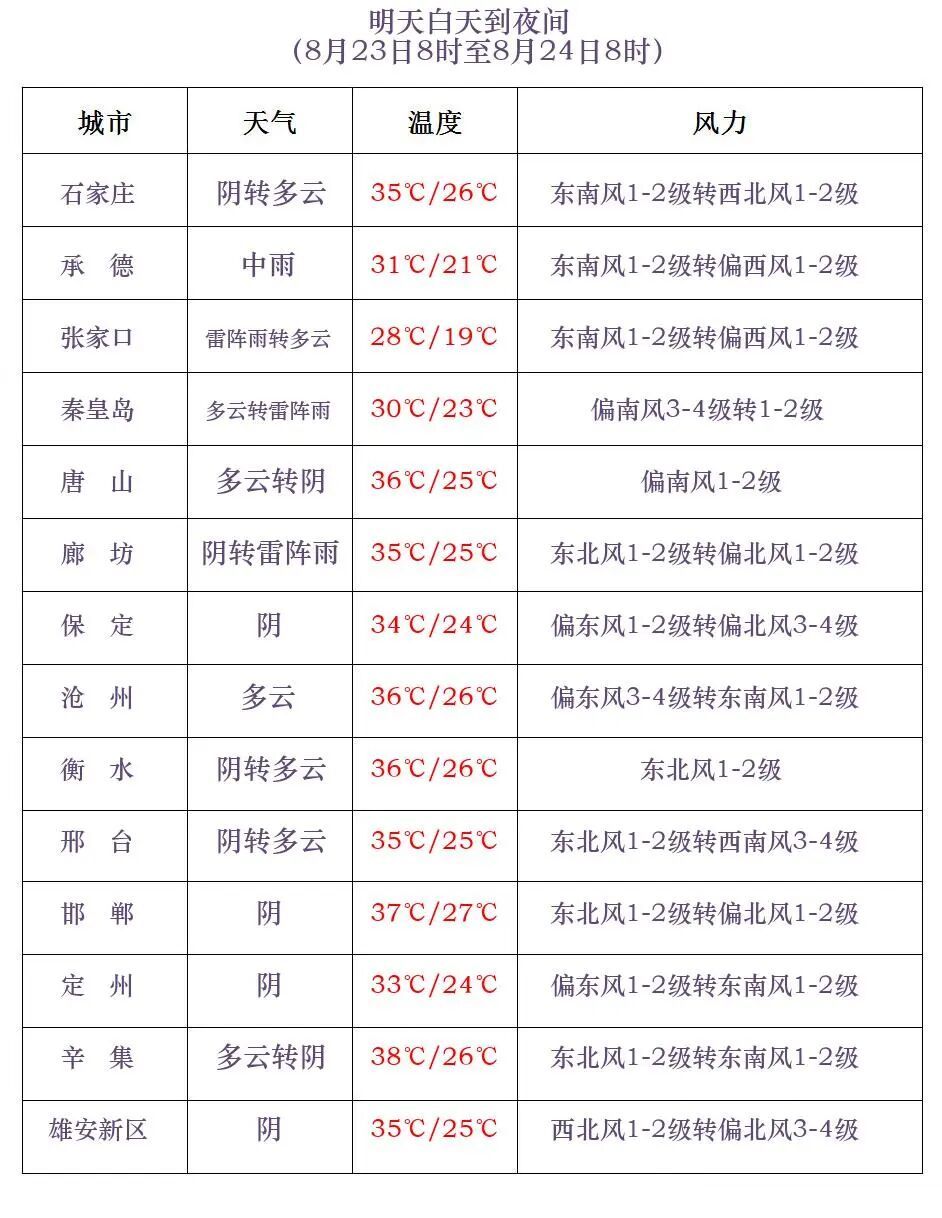 明天白天到夜间
(8月23日8时至8月24日8时)

| 城市 | 天气 | 温度 | 风力 |
|---|---|---|---|
| 石家庄 | 阴转多云 | 35℃/26℃ | 东南风1-2级转西北风1-2级 |
| 承　德 | 中雨 | 31℃/21℃ | 东南风1-2级转偏西风1-2级 |
| 张家口 | 雷阵雨转多云 | 28℃/19℃ | 东南风1-2级转偏西风1-2级 |
| 秦皇岛 | 多云转雷阵雨 | 30℃/23℃ | 偏南风3-4级转1-2级 |
| 唐　山 | 多云转阴 | 36℃/25℃ | 偏南风1-2级 |
| 廊　坊 | 阴转雷阵雨 | 35℃/25℃ | 东北风1-2级转偏北风1-2级 |
| 保　定 | 阴 | 34℃/24℃ | 偏东风1-2级转偏北风3-4级 |
| 沧　州 | 多云 | 36℃/26℃ | 偏东风3-4级转东南风1-2级 |
| 衡　水 | 阴转多云 | 36℃/26℃ | 东北风1-2级 |
| 邢　台 | 阴转多云 | 35℃/25℃ | 东北风1-2级转西南风3-4级 |
| 邯　郸 | 阴 | 37℃/27℃ | 东北风1-2级转偏北风1-2级 |
| 定　州 | 阴 | 33℃/24℃ | 偏东风1-2级转东南风1-2级 |
| 辛　集 | 多云转阴 | 38℃/26℃ | 东北风1-2级转东南风1-2级 |
| 雄安新区 | 阴 | 35℃/25℃ | 西北风1-2级转偏北风3-4级 |